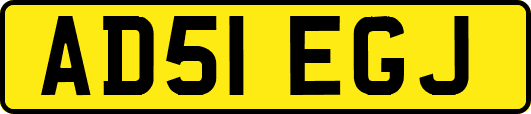 AD51 EGJ